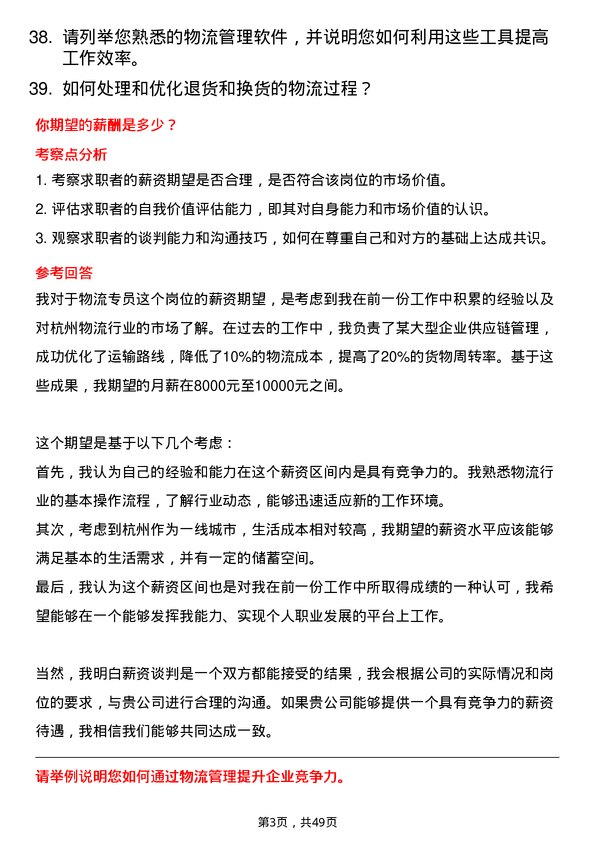 38. 请列举您熟悉的物流管理软件，并说明您如何利用这些工具提高工作效率。

39. 如何处理和优化退货和换货的物流过程？

你期望的薪酬是多少？

考察点分析

1. 考察求职者的薪资期望是否合理，是否符合该岗位的市场价值。

2. 评估求职者的自我价值评估能力，即其对自身能力和市场价值的认识。

3. 观察求职者的谈判能力和沟通技巧，如何在尊重自己和对方的基础上达成共识。

参考回答

我对于物流专员这个岗位的薪资期望，是考虑到我在前一份工作中积累的经验以及对杭州物流行业的市场了解。在过去的工作中，我负责了某大型企业供应链管理，成功优化了运输路线，降低了10%的物流成本，提高了20%的货物周转率。基于这些成果，我期望的月薪在8000元至10000元之间。

这个期望是基于以下几个考虑：
首先，我认为自己的经验和能力在这个薪资区间内是具有竞争力的。我熟悉物流行业的基本操作流程，了解行业动态，能够迅速适应新的工作环境。
其次，考虑到杭州作为一线城市，生活成本相对较高，我期望的薪资水平应该能够满足基本的生活需求，并有一定的储蓄空间。
最后，我认为这个薪资区间也是对我在前一份工作中所取得成绩的一种认可，我希望能够在一个能够发挥我能力、实现个人职业发展的平台上工作。

当然，我明白薪资谈判是一个双方都能接受的结果，我会根据公司的实际情况和岗位的要求，与贵公司进行合理的沟通。如果贵公司能够提供一个具有竞争力的薪资待遇，我相信我们能够共同达成一致。

请举例说明您如何通过物流管理提升企业竞争力。

第3页，共49页